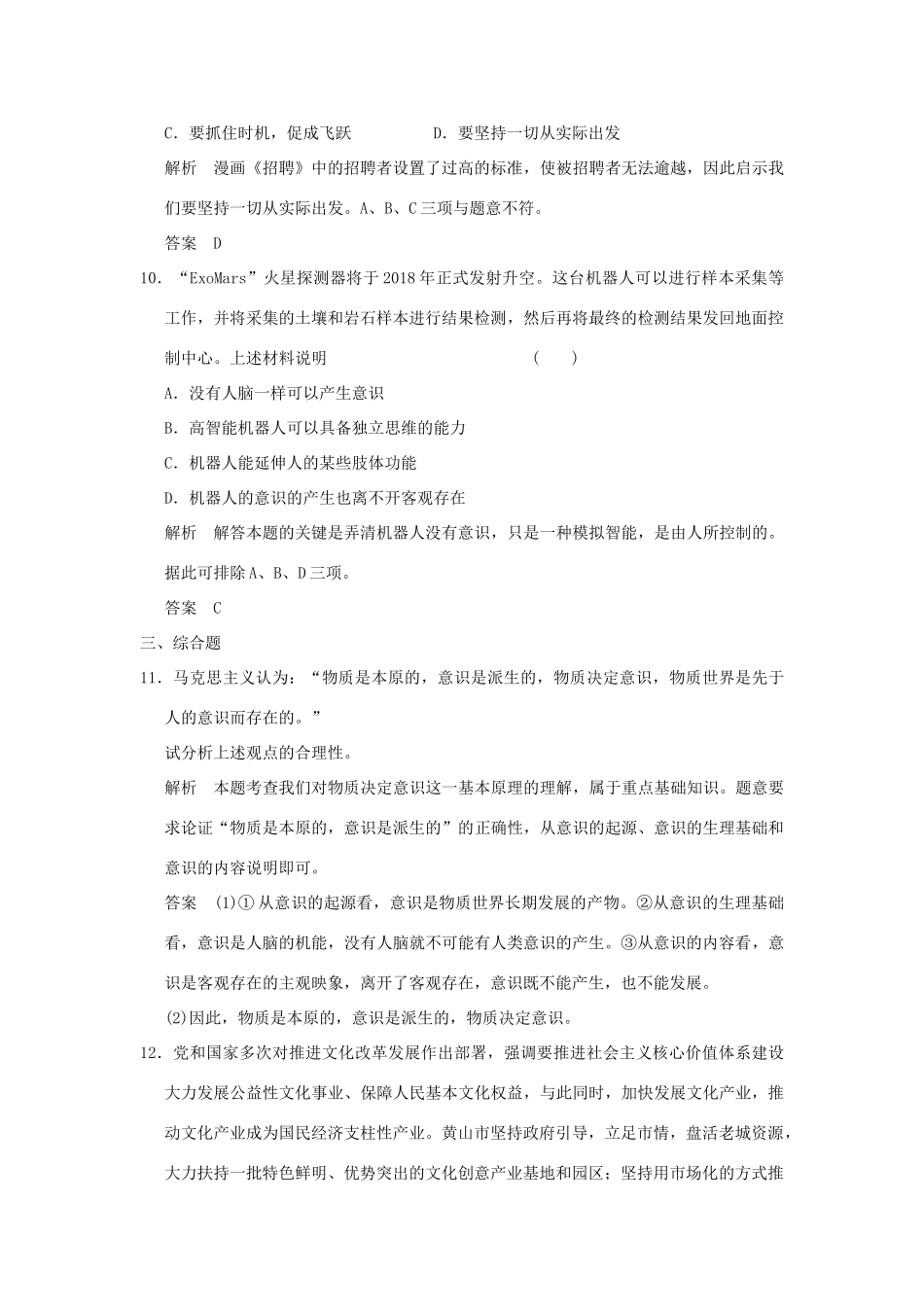 C．要抓住时机，促成飞跃　　　　D．要坚持一切从实际出发

解析　漫画《招聘》中的招聘者设置了过高的标准，使被招聘者无法逾越，因此启示我们要坚持一切从实际出发。A、B、C三项与题意不符。

答案　D

10．“ExoMars”火星探测器将于2018年正式发射升空。这台机器人可以进行样本采集等工作，并将采集的土壤和岩石样本进行结果检测，然后再将最终的检测结果发回地面控制中心。上述材料说明　　　　（　）

A．没有人脑一样可以产生意识

B．高智能机器人可以具备独立思维的能力

C．机器人能延伸人的某些肢体功能

D．机器人的意识的产生也离不开客观存在

解析　解答本题的关键是弄清机器人没有意识，只是一种模拟智能，是由人所控制的。据此可排除A、B、D三项。

答案　C

三、综合题

11．马克思主义认为：“物质是本原的，意识是派生的，物质决定意识，物质世界是先于人的意识而存在的。”

试分析上述观点的合理性。

解析　本题考查我们对物质决定意识这一基本原理的理解，属于重点基础知识。题意要求论证“物质是本原的，意识是派生的”的正确性，从意识的起源、意识的生理基础和意识的内容说明即可。

答案　(1)①从意识的起源看，意识是物质世界长期发展的产物。②从意识的生理基础看，意识是人脑的机能，没有人脑就不可能有人类意识的产生。③从意识的内容看，意识是客观存在的主观映象，离开了客观存在，意识既不能产生，也不能发展。

(2)因此，物质是本原的，意识是派生的，物质决定意识。

12．党和国家多次对推进文化改革发展作出部署，强调要推进社会主义核心价值体系建设大力发展公益性文化事业、保障人民基本文化权益，与此同时，加快发展文化产业，推动文化产业成为国民经济支柱性产业。黄山市坚持政府引导，立足市情，盘活老城资源，大力扶持一批特色鲜明、优势突出的文化创意产业基地和园区；坚持用市场化的方式推